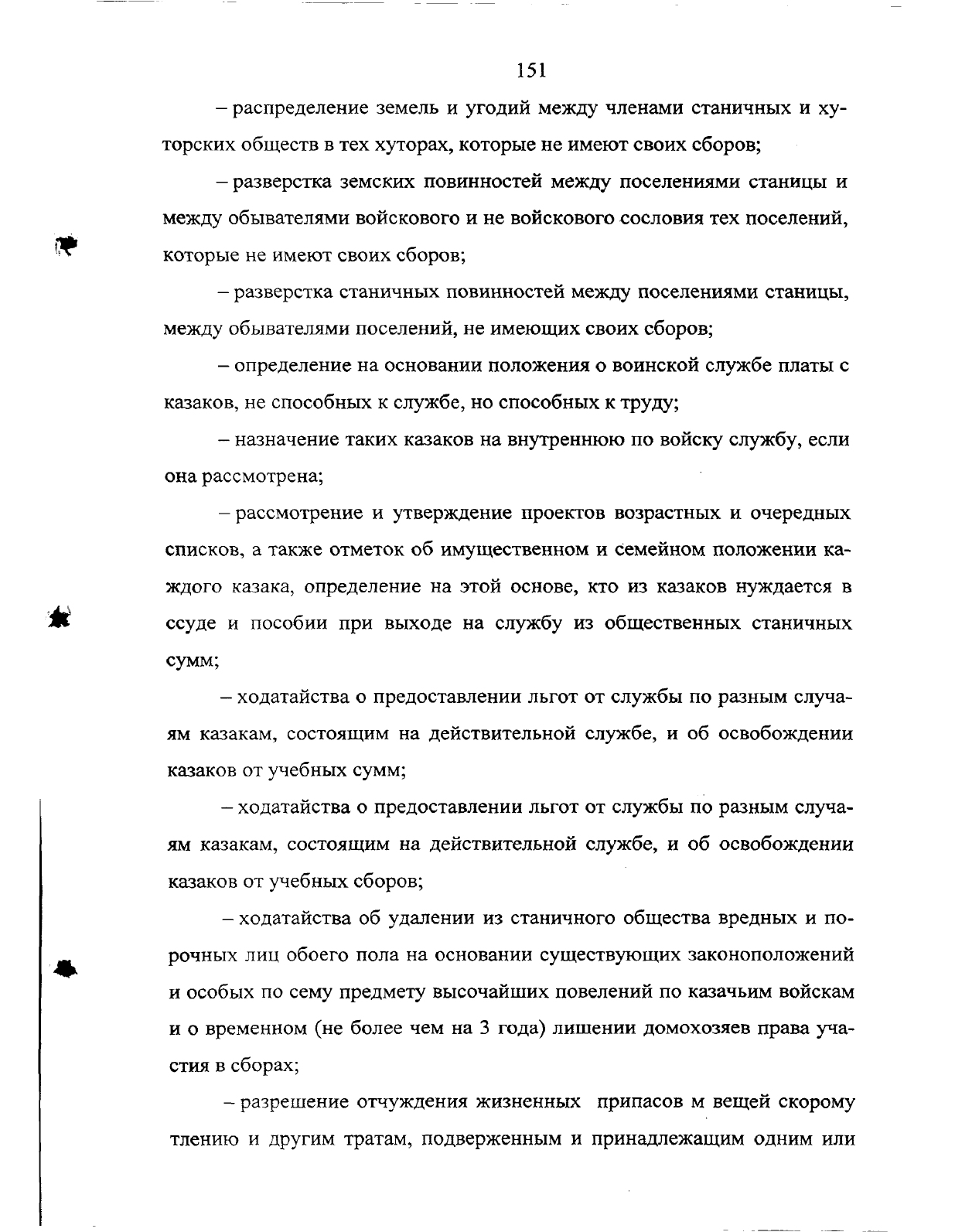 151

– распределение земель и угодий между членами станичных и хуторских обществ в тех хуторах, которые не имеют своих сборов;

– разверстка земских повинностей между поселениями станицы и между обывателями войскового и не войскового сословия тех поселений, которые не имеют своих сборов;

– разверстка станичных повинностей между поселениями станицы, между обывателями поселений, не имеющих своих сборов;

– определение на основании положения о воинской службе платы с казаков, не способных к службе, но способных к труду;

– назначение таких казаков на внутреннюю по войску службу, если она рассмотрена;

– рассмотрение и утверждение проектов возрастных и очередных списков, а также отметок об имущественном и семейном положении каждого казака, определение на этой основе, кто из казаков нуждается в ссуде и пособии при выходе на службу из общественных станичных сумм;

– ходатайства о предоставлении льгот от службы по разным случаям казакам, состоящим на действительной службе, и об освобождении казаков от учебных сумм;

– ходатайства о предоставлении льгот от службы по разным случаям казакам, состоящим на действительной службе, и об освобождении казаков от учебных сборов;

– ходатайства об удалении из станичного общества вредных и порочных лиц обоего пола на основании существующих законоположений и особых по сему предмету высочайших повелений по казачьим войскам и о временном (не более чем на 3 года) лишении домохозяев права участия в сборах;

– разрешение отчуждения жизненных припасов м вещей скорому тлению и другим тратам, подверженным и принадлежащим одним или